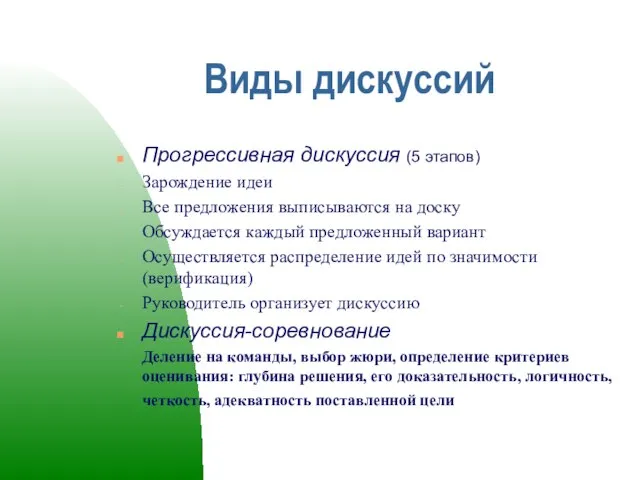 Виды дискуссий

Прогрессивная дискуссия (5 этапов)

Зарождение идеи

Все предложения выписываются на доску

Обсуждается каждый предложенный вариант

Осуществляется распределение идей по значимости (верификация)

Руководитель организует дискуссию

Дискуссия-соревнование

Деление на команды, выбор жюри, определение критериев оценивания: глубина решения, его доказательность, логичность, четкость, адекватность поставленной цели